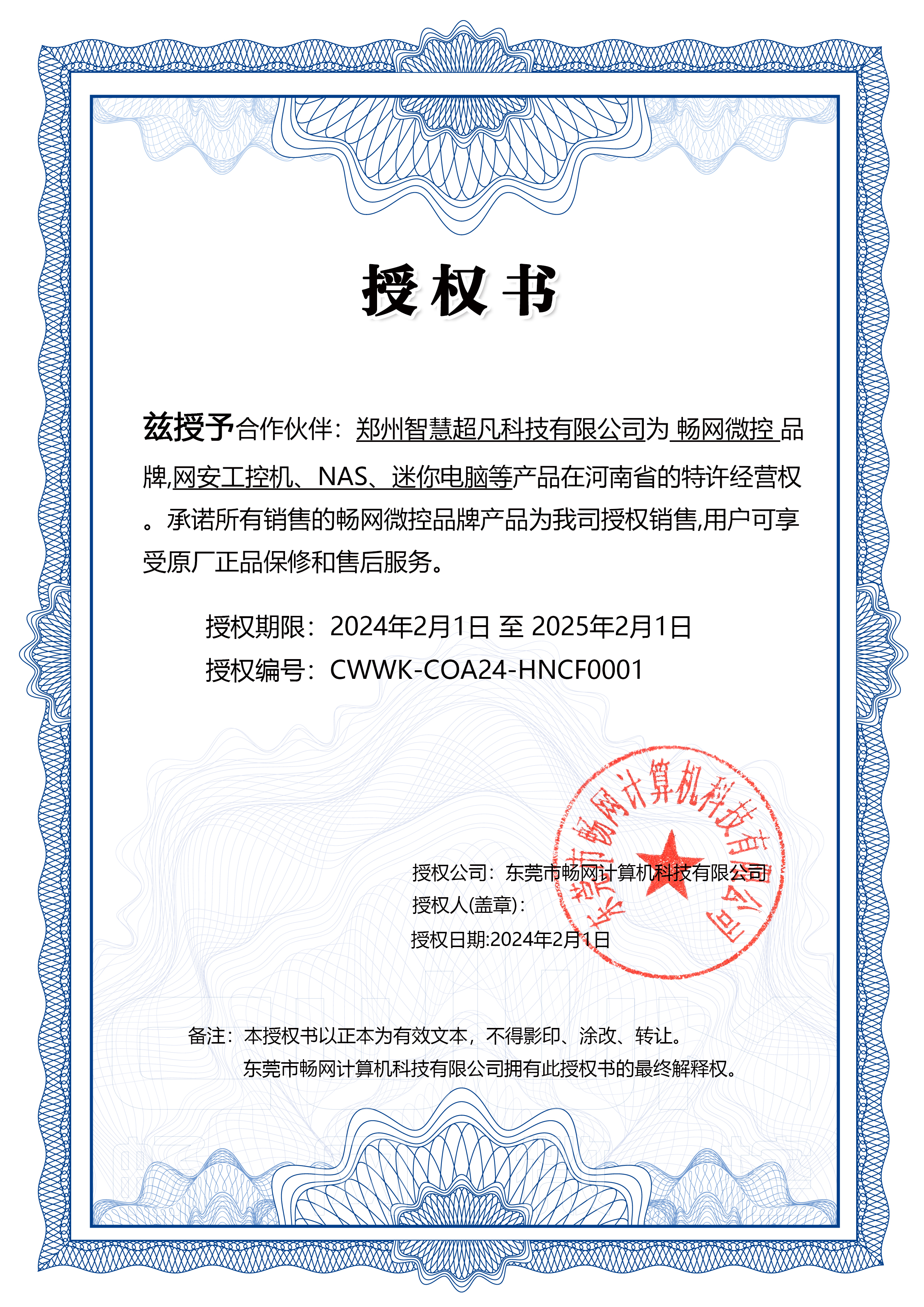 授权书

兹授予合作伙伴：郑州智慧超凡科技有限公司为 畅网微控 品牌,网安工控机、NAS、迷你电脑等产品在河南省的特许经营权。承诺所有销售的畅网微控品牌产品为我司授权销售,用户可享受原厂正品保修和售后服务。

授权期限：2024年2月1日 至 2025年2月1日
授权编号：CWWK-COA24-HNCF0001

东莞市畅网计算机科技有限公司

授权公司：东莞市畅网计算机科技有限公司
授权人(盖章)：
授权日期:2024年2月1日

备注：本授权书以正本为有效文本，不得影印、涂改、转让。
东莞市畅网计算机科技有限公司拥有此授权书的最终解释权。